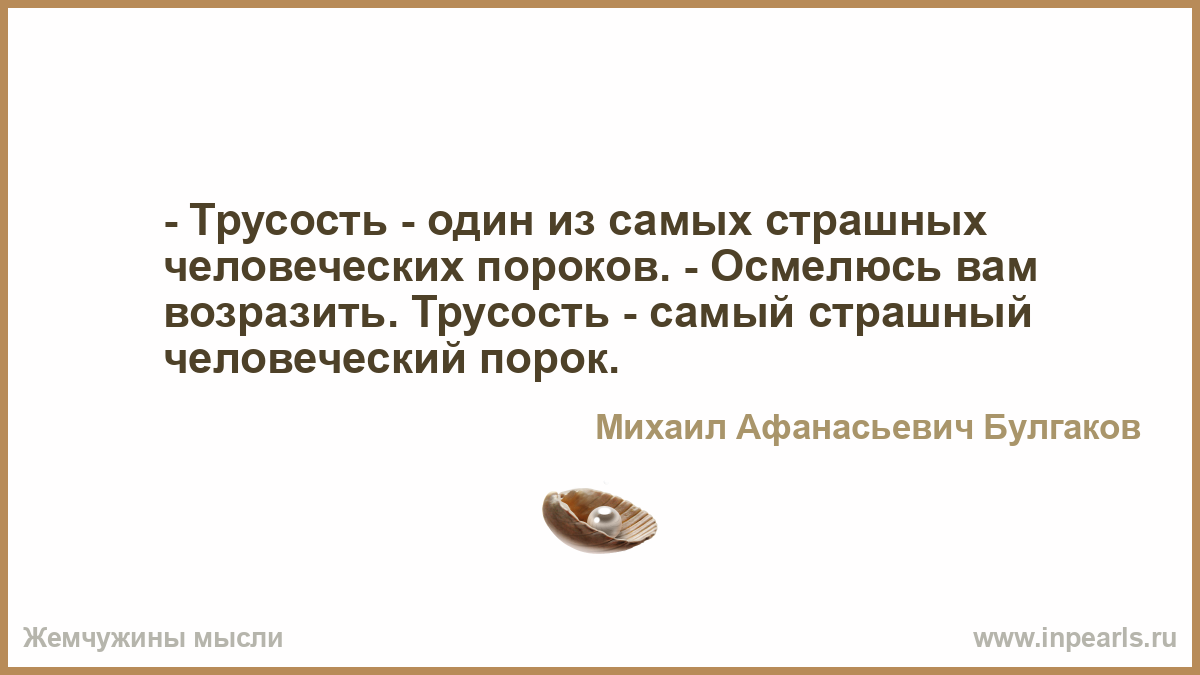 - Трусость - один из самых страшных человеческих пороков. - Осмелюсь вам возразить. Трусость - самый страшный человеческий порок.

Михаил Афанасьевич Булгаков

Жемчужины мысли

www.inpearls.ru